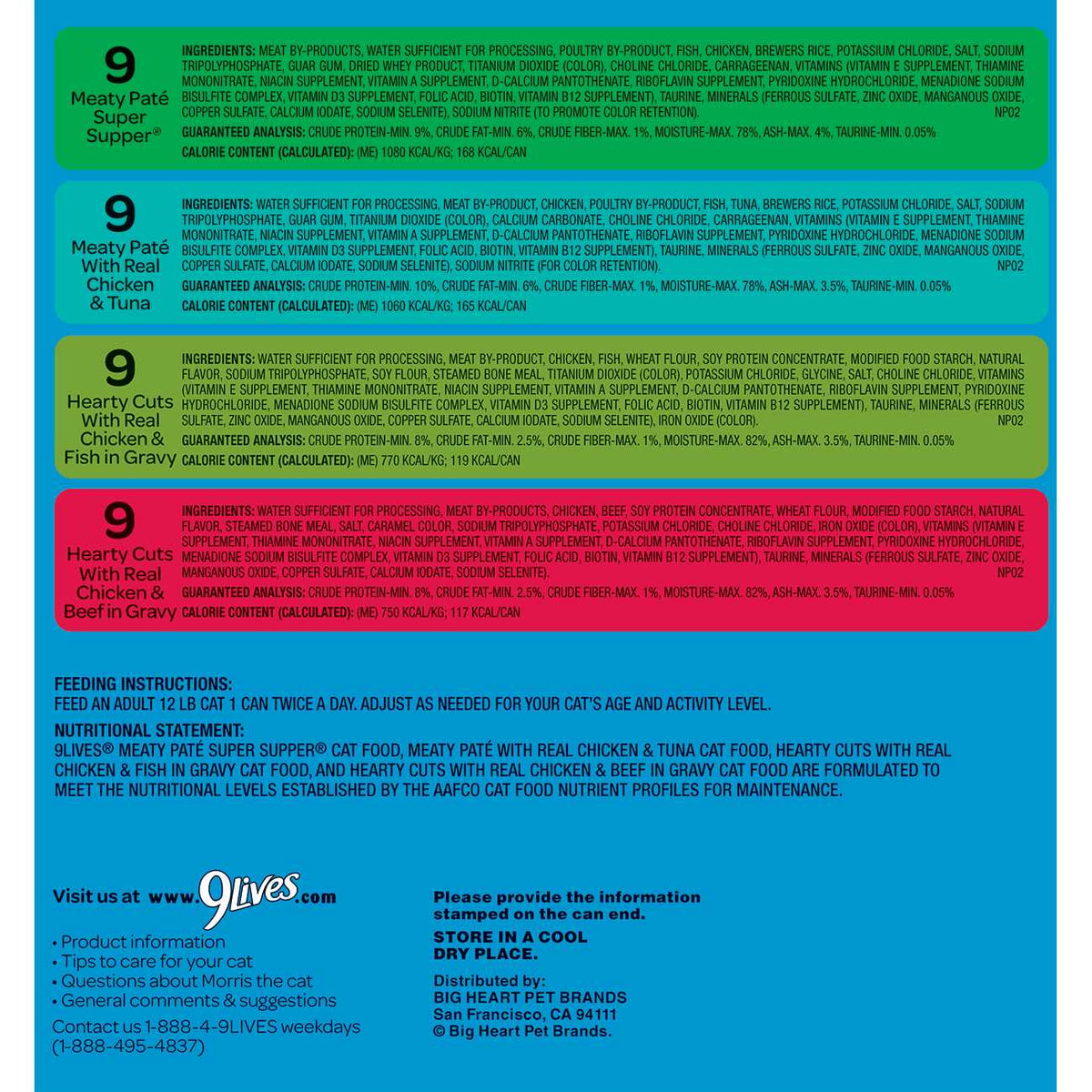 9
Meaty Paté Super Supper®

INGREDIENTS: MEAT BY-PRODUCTS, WATER SUFFICIENT FOR PROCESSING, POULTRY BY-PRODUCT, FISH, CHICKEN, BREWERS RICE, POTASSIUM CHLORIDE, SALT, SODIUM TRIPOLYPHOSPHATE, GUAR GUM, DRIED WHEY PRODUCT, TITANIUM DIOXIDE (COLOR), CHOLINE CHLORIDE, CARRAGEENAN, VITAMINS (VITAMIN E SUPPLEMENT, THIAMINE MONONITRATE, NIACIN SUPPLEMENT, VITAMIN A SUPPLEMENT, D-CALCIUM PANTOTHENATE, RIBOFLAVIN SUPPLEMENT, PYRIDOXINE HYDROCHLORIDE, MENADIONE SODIUM BISULFITE COMPLEX, VITAMIN D3 SUPPLEMENT, FOLIC ACID, BIOTIN, VITAMIN B12 SUPPLEMENT), TAURINE, MINERALS (FERROUS SULFATE, ZINC OXIDE, MANGANOUS OXIDE, COPPER SULFATE, CALCIUM IODATE, SODIUM SELENITE), SODIUM NITRITE (TO PROMOTE COLOR RETENTION). NP02
GUARANTEED ANALYSIS: CRUDE PROTEIN-MIN. 9%, CRUDE FAT-MIN. 6%, CRUDE FIBER-MAX. 1%, MOISTURE-MAX. 78%, ASH-MAX. 4%, TAURINE-MIN. 0.05%
CALORIE CONTENT (CALCULATED): (ME) 1080 KCAL/KG; 168 KCAL/CAN

9
Meaty Paté With Real Chicken & Tuna

INGREDIENTS: WATER SUFFICIENT FOR PROCESSING, MEAT BY-PRODUCT, CHICKEN, POULTRY BY-PRODUCT, FISH, TUNA, BREWERS RICE, POTASSIUM CHLORIDE, SALT, SODIUM TRIPOLYPHOSPHATE, GUAR GUM, TITANIUM DIOXIDE (COLOR), CALCIUM CARBONATE, CHOLINE CHLORIDE, CARRAGEENAN, VITAMINS (VITAMIN E SUPPLEMENT, THIAMINE MONONITRATE, NIACIN SUPPLEMENT, VITAMIN A SUPPLEMENT, D-CALCIUM PANTOTHENATE, RIBOFLAVIN SUPPLEMENT, PYRIDOXINE HYDROCHLORIDE, MENADIONE SODIUM BISULFITE COMPLEX, VITAMIN D3 SUPPLEMENT, FOLIC ACID, BIOTIN, VITAMIN B12 SUPPLEMENT), TAURINE, MINERALS (FERROUS SULFATE, ZINC OXIDE, MANGANOUS OXIDE, COPPER SULFATE, CALCIUM IODATE, SODIUM SELENITE), SODIUM NITRITE (FOR COLOR RETENTION). NP02
GUARANTEED ANALYSIS: CRUDE PROTEIN-MIN. 10%, CRUDE FAT-MIN. 6%, CRUDE FIBER-MAX. 1%, MOISTURE-MAX. 78%, ASH-MAX. 3.5%, TAURINE-MIN. 0.05%
CALORIE CONTENT (CALCULATED): (ME) 1060 KCAL/KG; 165 KCAL/CAN

9
Hearty Cuts With Real Chicken & Fish in Gravy

INGREDIENTS: WATER SUFFICIENT FOR PROCESSING, MEAT BY-PRODUCT, CHICKEN, FISH, WHEAT FLOUR, SOY PROTEIN CONCENTRATE, MODIFIED FOOD STARCH, NATURAL FLAVOR, SODIUM TRIPOLYPHOSPHATE, SOY FLOUR, STEAMED BONE MEAL, TITANIUM DIOXIDE (COLOR), POTASSIUM CHLORIDE, GLYCINE, SALT, CHOLINE CHLORIDE, VITAMINS (VITAMIN E SUPPLEMENT, THIAMINE MONONITRATE, NIACIN SUPPLEMENT, VITAMIN A SUPPLEMENT, D-CALCIUM PANTOTHENATE, RIBOFLAVIN SUPPLEMENT, PYRIDOXINE HYDROCHLORIDE, MENADIONE SODIUM BISULFITE COMPLEX, VITAMIN D3 SUPPLEMENT, FOLIC ACID, BIOTIN, VITAMIN B12 SUPPLEMENT), TAURINE, MINERALS (FERROUS SULFATE, ZINC OXIDE, MANGANOUS OXIDE, COPPER SULFATE, CALCIUM IODATE, SODIUM SELENITE), IRON OXIDE (COLOR). NP02
GUARANTEED ANALYSIS: CRUDE PROTEIN-MIN. 8%, CRUDE FAT-MIN. 2.5%, CRUDE FIBER-MAX. 1%, MOISTURE-MAX. 82%, ASH-MAX. 3.5%, TAURINE-MIN. 0.05%
CALORIE CONTENT (CALCULATED): (ME) 770 KCAL/KG; 119 KCAL/CAN

9
Hearty Cuts With Real Chicken & Beef in Gravy

INGREDIENTS: WATER SUFFICIENT FOR PROCESSING, MEAT BY-PRODUCTS, CHICKEN, BEEF, SOY PROTEIN CONCENTRATE, WHEAT FLOUR, MODIFIED FOOD STARCH, NATURAL FLAVOR, STEAMED BONE MEAL, SALT, CARAMEL COLOR, SODIUM TRIPOLYPHOSPHATE, POTASSIUM CHLORIDE, CHOLINE CHLORIDE, IRON OXIDE (COLOR), VITAMINS (VITAMIN E SUPPLEMENT, THIAMINE MONONITRATE, NIACIN SUPPLEMENT, VITAMIN A SUPPLEMENT, D-CALCIUM PANTOTHENATE, RIBOFLAVIN SUPPLEMENT, PYRIDOXINE HYDROCHLORIDE, MENADIONE SODIUM BISULFITE COMPLEX, VITAMIN D3 SUPPLEMENT, FOLIC ACID, BIOTIN, VITAMIN B12 SUPPLEMENT), TAURINE, MINERALS (FERROUS SULFATE, ZINC OXIDE, MANGANOUS OXIDE, COPPER SULFATE, CALCIUM IODATE, SODIUM SELENITE). NP02
GUARANTEED ANALYSIS: CRUDE PROTEIN-MIN. 8%, CRUDE FAT-MIN. 2.5%, CRUDE FIBER-MAX. 1%, MOISTURE-MAX. 82%, ASH-MAX. 3.5%, TAURINE-MIN. 0.05%
CALORIE CONTENT (CALCULATED): (ME) 750 KCAL/KG; 117 KCAL/CAN

FEEDING INSTRUCTIONS:
FEED AN ADULT 12 LB CAT 1 CAN TWICE A DAY. ADJUST AS NEEDED FOR YOUR CAT'S AGE AND ACTIVITY LEVEL.

NUTRITIONAL STATEMENT:
9LIVES® MEATY PATÉ SUPER SUPPER® CAT FOOD, MEATY PATÉ WITH REAL CHICKEN & TUNA CAT FOOD, HEARTY CUTS WITH REAL CHICKEN & FISH IN GRAVY CAT FOOD, AND HEARTY CUTS WITH REAL CHICKEN & BEEF IN GRAVY CAT FOOD ARE FORMULATED TO MEET THE NUTRITIONAL LEVELS ESTABLISHED BY THE AAFCO CAT FOOD NUTRIENT PROFILES FOR MAINTENANCE.

Visit us at www.9Lives.com
• Product information
• Tips to care for your cat
• Questions about Morris the cat
• General comments & suggestions
Contact us 1-888-4-9LIVES weekdays (1-888-495-4837)

Please provide the information stamped on the can end.

STORE IN A COOL DRY PLACE.

Distributed by:
BIG HEART PET BRANDS
San Francisco, CA 94111
© Big Heart Pet Brands.